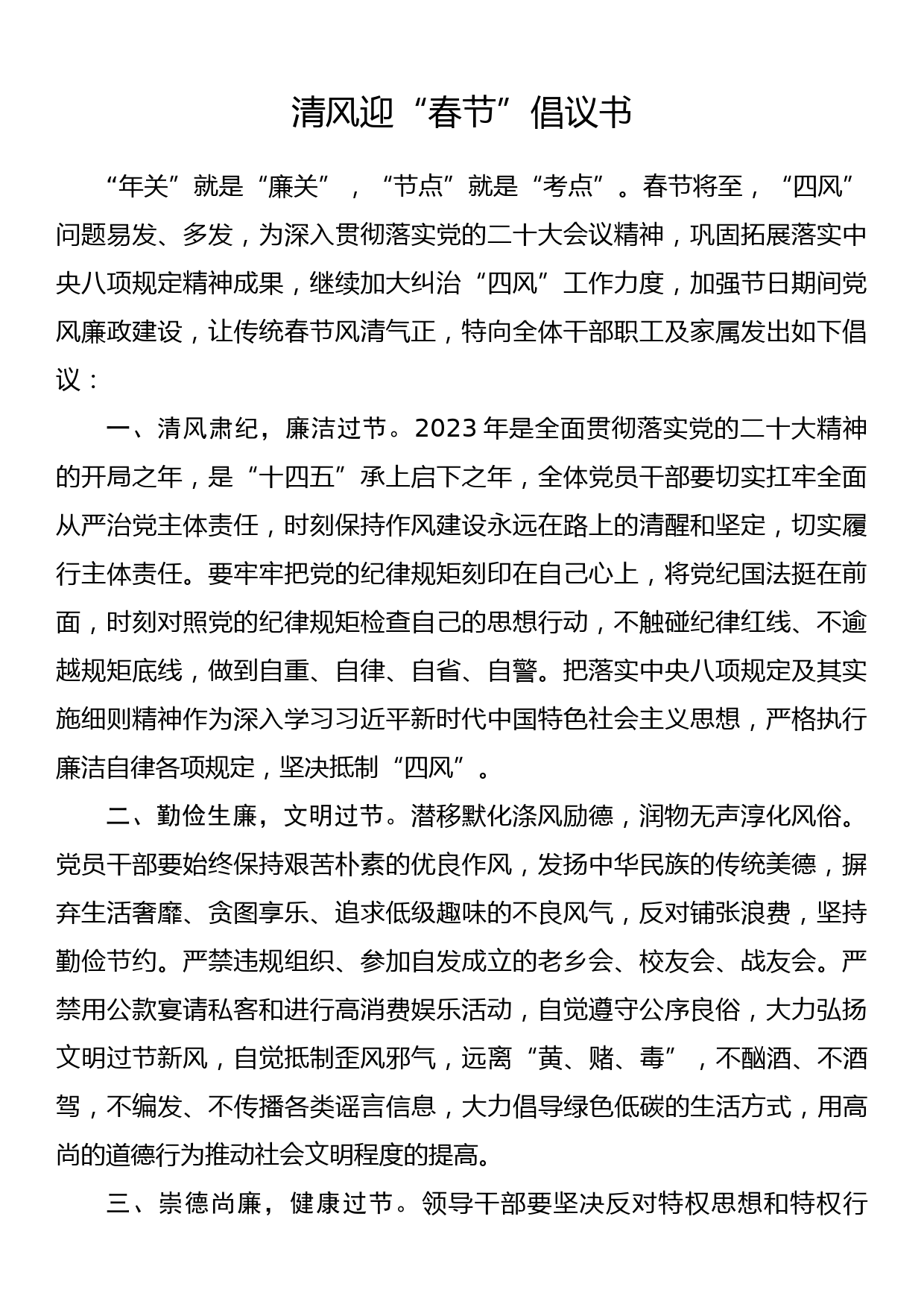 清风迎“春节”倡议书

“年关”就是“廉关”，“节点”就是“考点”。春节将至，“四风”问题易发、多发，为深入贯彻落实党的二十大会议精神，巩固拓展落实中央八项规定精神成果，继续加大纠治“四风”工作力度，加强节日期间党风廉政建设，让传统春节风清气正，特向全体干部职工及家属发出如下倡议：

一、清风肃纪，廉洁过节。2023年是全面贯彻落实党的二十大精神的开局之年，是“十四五”承上启下之年，全体党员干部要切实扛牢全面从严治党主体责任，时刻保持作风建设永远在路上的清醒和坚定，切实履行主体责任。要牢牢把党的纪律规矩刻印在自己心上，将党纪国法挺在前面，时刻对照党的纪律规矩检查自己的思想行动，不触碰纪律红线、不逾越规矩底线，做到自重、自律、自省、自警。把落实中央八项规定及其实施细则精神作为深入学习习近平新时代中国特色社会主义思想，严格执行廉洁自律各项规定，坚决抵制“四风”。

二、勤俭生廉，文明过节。潜移默化涤风励德，润物无声淳化风俗。党员干部要始终保持艰苦朴素的优良作风，发扬中华民族的传统美德，摒弃生活奢靡、贪图享乐、追求低级趣味的不良风气，反对铺张浪费，坚持勤俭节约。严禁违规组织、参加自发成立的老乡会、校友会、战友会。严禁用公款宴请私客和进行高消费娱乐活动，自觉遵守公序良俗，大力弘扬文明过节新风，自觉抵制歪风邪气，远离“黄、赌、毒”，不酗酒、不酒驾，不编发、不传播各类谣言信息，大力倡导绿色低碳的生活方式，用高尚的道德行为推动社会文明程度的提高。

三、崇德尚廉，健康过节。领导干部要坚决反对特权思想和特权行